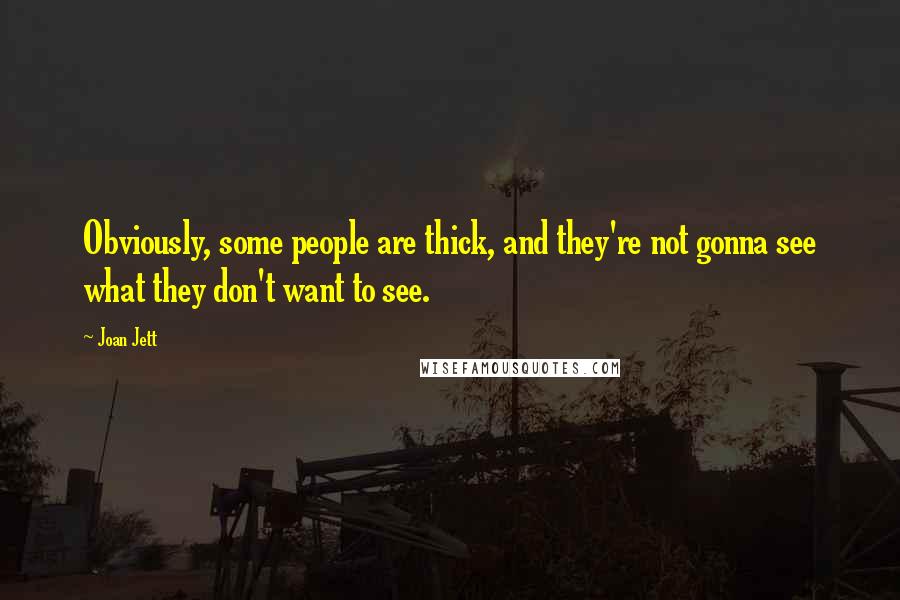 Obviously, some people are thick, and they're not gonna see what they don't want to see.

~ Joan Jett

WISEFAMOUSQUOTES.COM